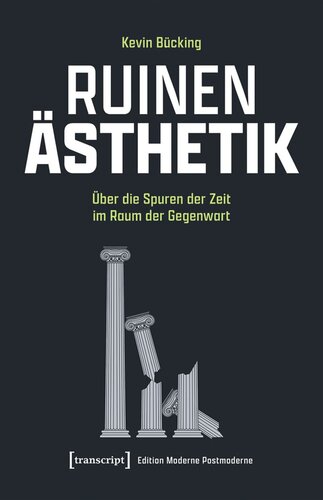 Kevin Bücking

RUINEN
ÄSTHETIK

Über die Spuren der Zeit
im Raum der Gegenwart

[transcript] Edition Moderne Postmoderne